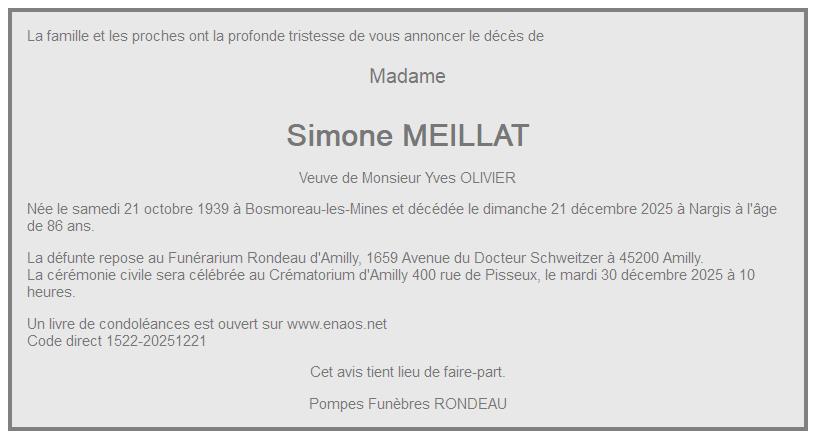 La famille et les proches ont la profonde tristesse de vous annoncer le décès de

Madame

Simone MEILLAT

Veuve de Monsieur Yves OLIVIER

Née le samedi 21 octobre 1939 à Bosmoreau-les-Mines et décédée le dimanche 21 décembre 2025 à Nargis à l'âge de 86 ans.

La défunte repose au Funérarium Rondeau d'Amilly, 1659 Avenue du Docteur Schweitzer à 45200 Amilly.
La cérémonie civile sera célébrée au Crématorium d'Amilly 400 rue de Pisseux, le mardi 30 décembre 2025 à 10 heures.

Un livre de condoléances est ouvert sur www.enaos.net
Code direct 1522-20251221

Cet avis tient lieu de faire-part.

Pompes Funèbres RONDEAU